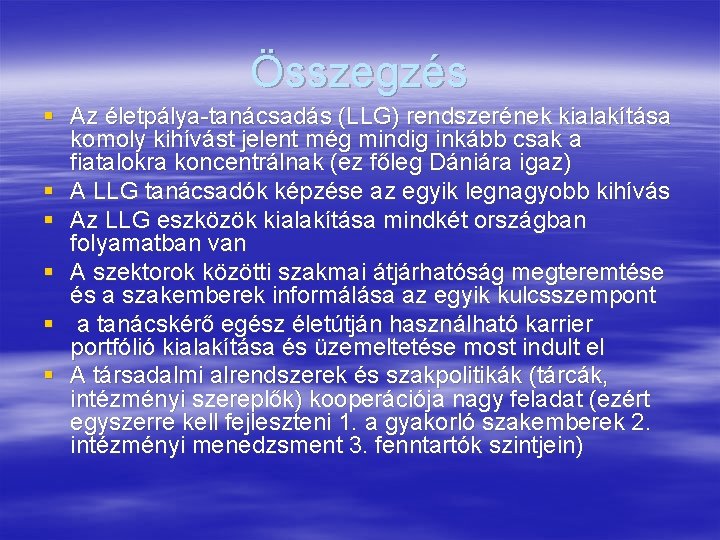 Összegzés

• Az életpálya-tanácsadás (LLG) rendszerének kialakítása komoly kihívást jelent még mindig inkább csak a fiatalokra koncentrálnak (ez főleg Dániára igaz)
• A LLG tanácsadók képzése az egyik legnagyobb kihívás
• Az LLG eszközök kialakítása mindkét országban folyamatban van
• A szektorok közötti szakmai átjárhatóság megteremtése és a szakemberek informálása az egyik kulcsszempont
• a tanácskérő egész életútján használható karrier portfólió kialakítása és üzemeltetése most indult el
• A társadalmi alrendszerek és szakpolitikák (tárcák, intézményi szereplők) kooperációja nagy feladat (ezért egyszerre kell fejleszteni 1. a gyakorló szakemberek 2. intézményi menedzsment 3. fenntartók szintjein)